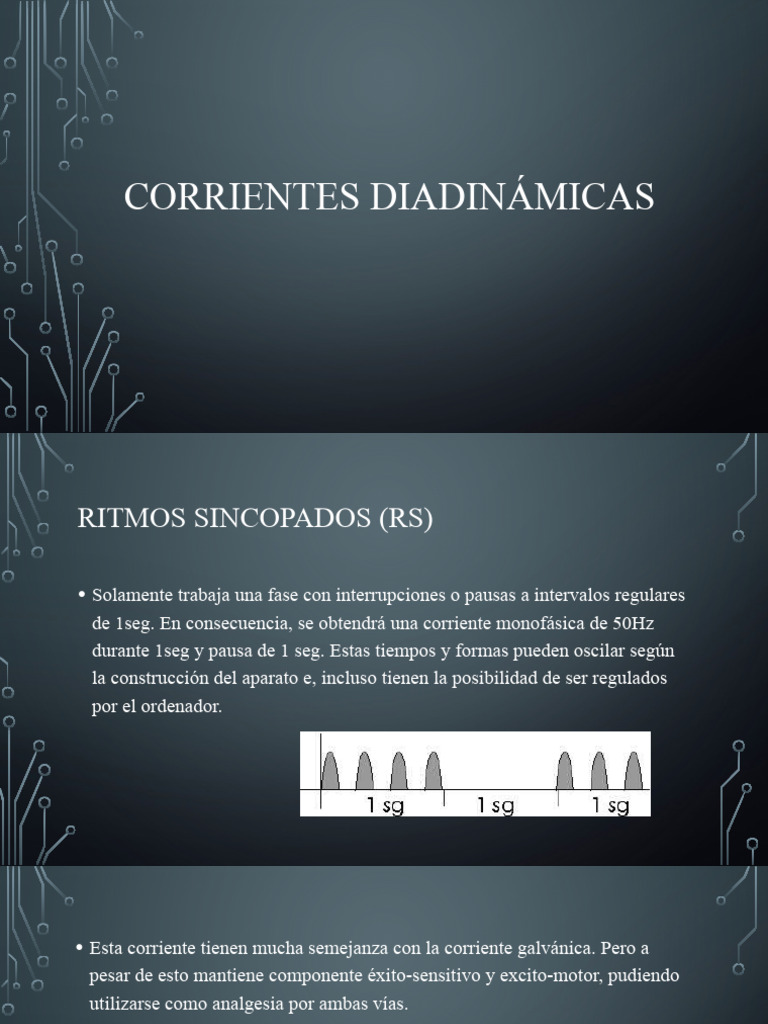 CORRIENTES DIADINÁMICAS

RITMOS SINCOPADOS (RS)

• Solamente trabaja una fase con interrupciones o pausas a intervalos regulares de 1seg. En consecuencia, se obtendrá una corriente monofásica de 50Hz durante 1seg y pausa de 1 seg. Estas tiempos y formas pueden oscilar según la construcción del aparato e, incluso tienen la posibilidad de ser regulados por el ordenador.

1 sg 1 sg 1 sg

• Esta corriente tienen mucha semejanza con la corriente galvánica. Pero a pesar de esto mantiene componente éxito-sensitivo y excito-motor, pudiendo utilizarse como analgesia por ambas vías.